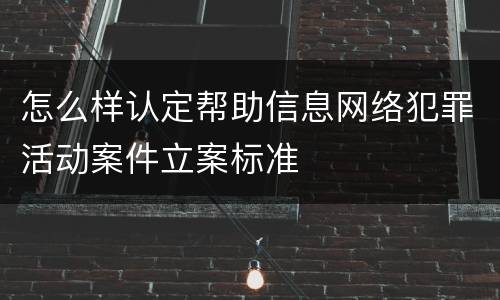 怎么样认定帮助信息网络犯罪活动案件立案标准